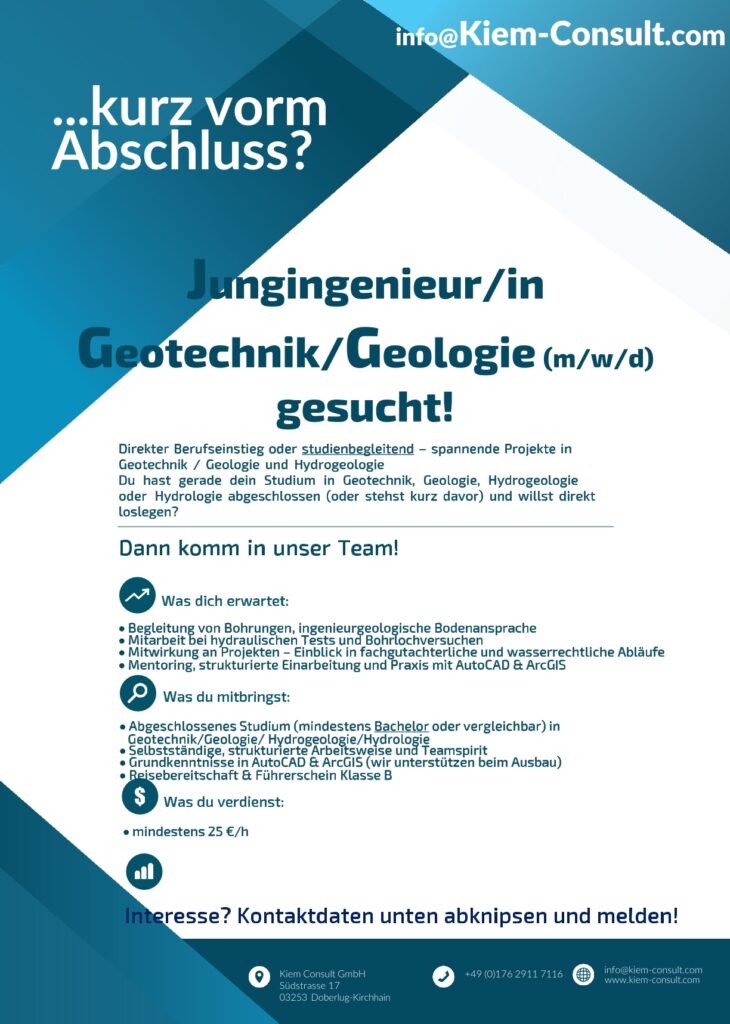 info@Kiem-Consult.com

...kurz vorm Abschluss?

Jungingenieur/in
Geotechnik/Geologie (m/w/d)
gesucht!

Direkter Berufseinstieg oder studienbegleitend – spannende Projekte in Geotechnik / Geologie und Hydrogeologie
Du hast gerade dein Studium in Geotechnik, Geologie, Hydrogeologie oder Hydrologie abgeschlossen (oder stehst kurz davor) und willst direkt loslegen?

Dann komm in unser Team!

Was dich erwartet:

• Begleitung von Bohrungen, ingenieurgeologische Bodenansprache
• Mitarbeit bei hydraulischen Tests und Bohrlochversuchen
• Mitwirkung an Projekten – Einblick in fachgutachterliche und wasserrechtliche Abläufe
• Mentoring, strukturierte Einarbeitung und Praxis mit AutoCAD & ArcGIS

Was du mitbringst:

• Abgeschlossenes Studium (mindestens Bachelor oder vergleichbar) in Geotechnik/Geologie/ Hydrogeologie/Hydrologie
• Selbstständige, strukturierte Arbeitsweise und Teamspirit
• Grundkenntnisse in AutoCAD & ArcGIS (wir unterstützen beim Ausbau)
• Reisebereitschaft & Führerschein Klasse B

Was du verdienst:

• mindestens 25 €/h

Interesse? Kontaktdaten unten abknipsen und melden!

Kiem Consult GmbH
Südstrasse 17
03253 Doberlug-Kirchhain

+49 (0)176 2911 7116

info@kiem-consult.com
www.kiem-consult.com